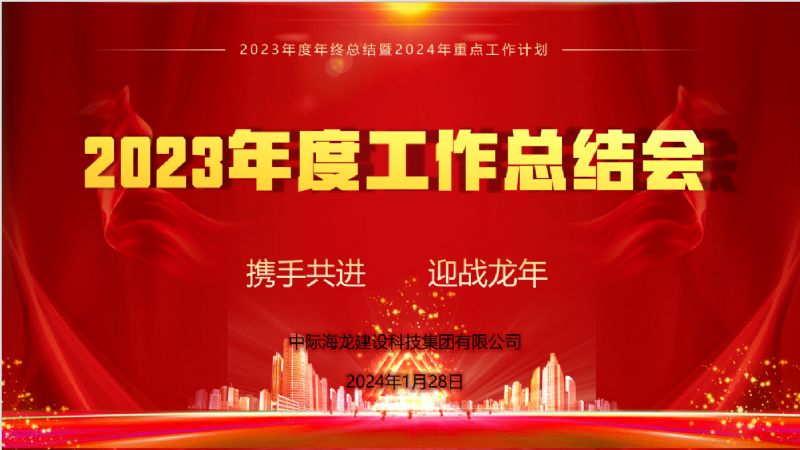 2023年度年终总结暨2024年重点工作计划

2023年度工作总结会

携手共进　　迎战龙年

中际海龙建设科技集团有限公司

2024年1月28日